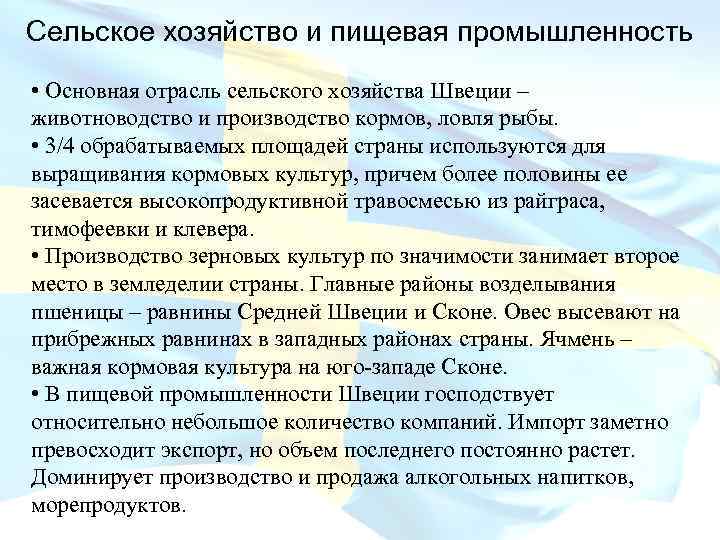 Сельское хозяйство и пищевая промышленность

• Основная отрасль сельского хозяйства Швеции – животноводство и производство кормов, ловля рыбы.
• 3/4 обрабатываемых площадей страны используются для выращивания кормовых культур, причем более половины ее засевается высокопродуктивной травосмесью из райграса, тимофеевки и клевера.
• Производство зерновых культур по значимости занимает второе место в земледелии страны. Главные районы возделывания пшеницы – равнины Средней Швеции и Сконе. Овес высевают на прибрежных равнинах в западных районах страны. Ячмень – важная кормовая культура на юго-западе Сконе.
• В пищевой промышленности Швеции господствует относительно небольшое количество компаний. Импорт заметно превосходит экспорт, но объем последнего постоянно растет. Доминирует производство и продажа алкогольных напитков, морепродуктов.